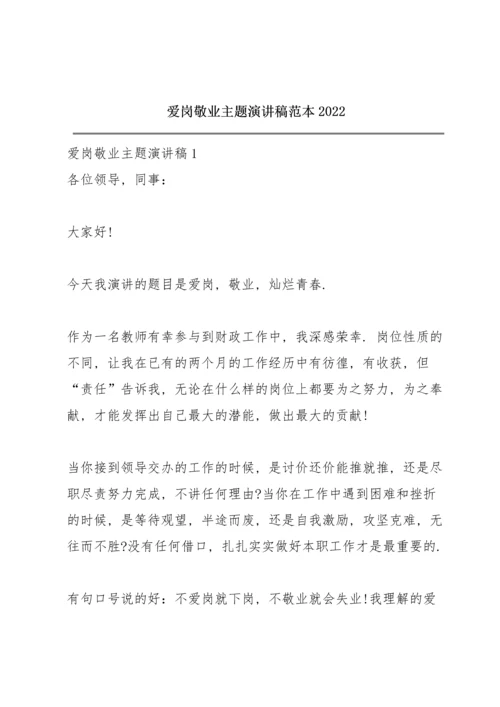 爱岗敬业主题演讲稿范本 2022

爱岗敬业主题演讲稿 1
各位领导，同事：

大家好!

今天我演讲的题目是爱岗，敬业，灿烂青春.

作为一名教师有幸参与到财政工作中，我深感荣幸. 岗位性质的不同，让我在已有的两个月的工作经历中有彷徨，有收获，但“责任”告诉我，无论在什么样的岗位上都要为之努力，为之奉献，才能发挥出自己最大的潜能，做出最大的贡献!

当你接到领导交办的工作的时候，是讨价还价能推就推，还是尽职尽责努力完成，不讲任何理由?当你在工作中遇到困难和挫折的时候，是等待观望，半途而废，还是自我激励，攻坚克难，无往而不胜?没有任何借口，扎扎实实做好本职工作才是最重要的.

有句口号说的好：不爱岗就下岗，不敬业就会失业!我理解的爱